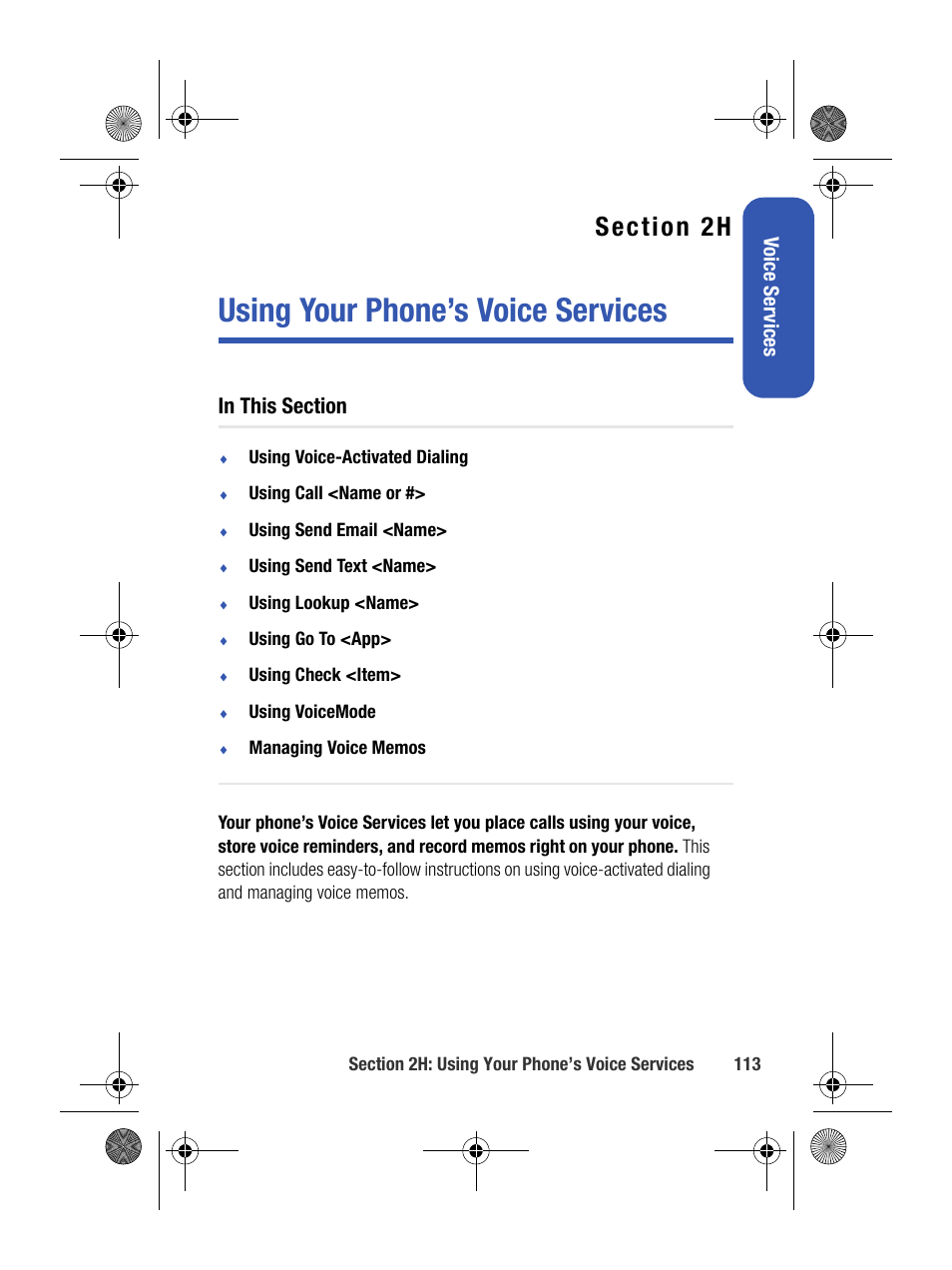 Section 2H

Voice Services

Using Your Phone's Voice Services

In This Section

♦ Using Voice-Activated Dialing
♦ Using Call <Name or #>
♦ Using Send Email <Name>
♦ Using Send Text <Name>
♦ Using Lookup <Name>
♦ Using Go To <App>
♦ Using Check <Item>
♦ Using VoiceMode
♦ Managing Voice Memos

Your phone's Voice Services let you place calls using your voice, store voice reminders, and record memos right on your phone. This section includes easy-to-follow instructions on using voice-activated dialing and managing voice memos.

Section 2H: Using Your Phone's Voice Services 113